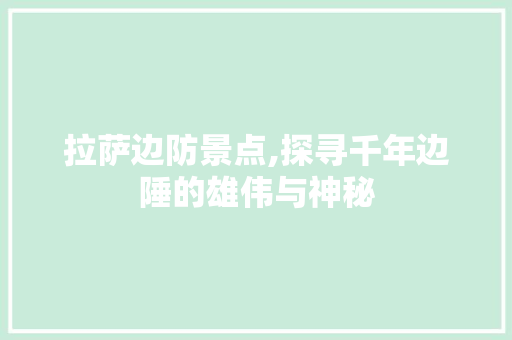 拉萨边防景点,探寻千年边陲的雄伟与神秘